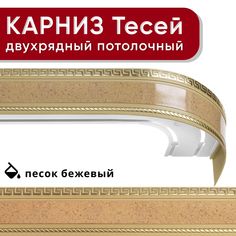 КАРНИЗ Тесей
двухрядный потолочный

песок бежевый